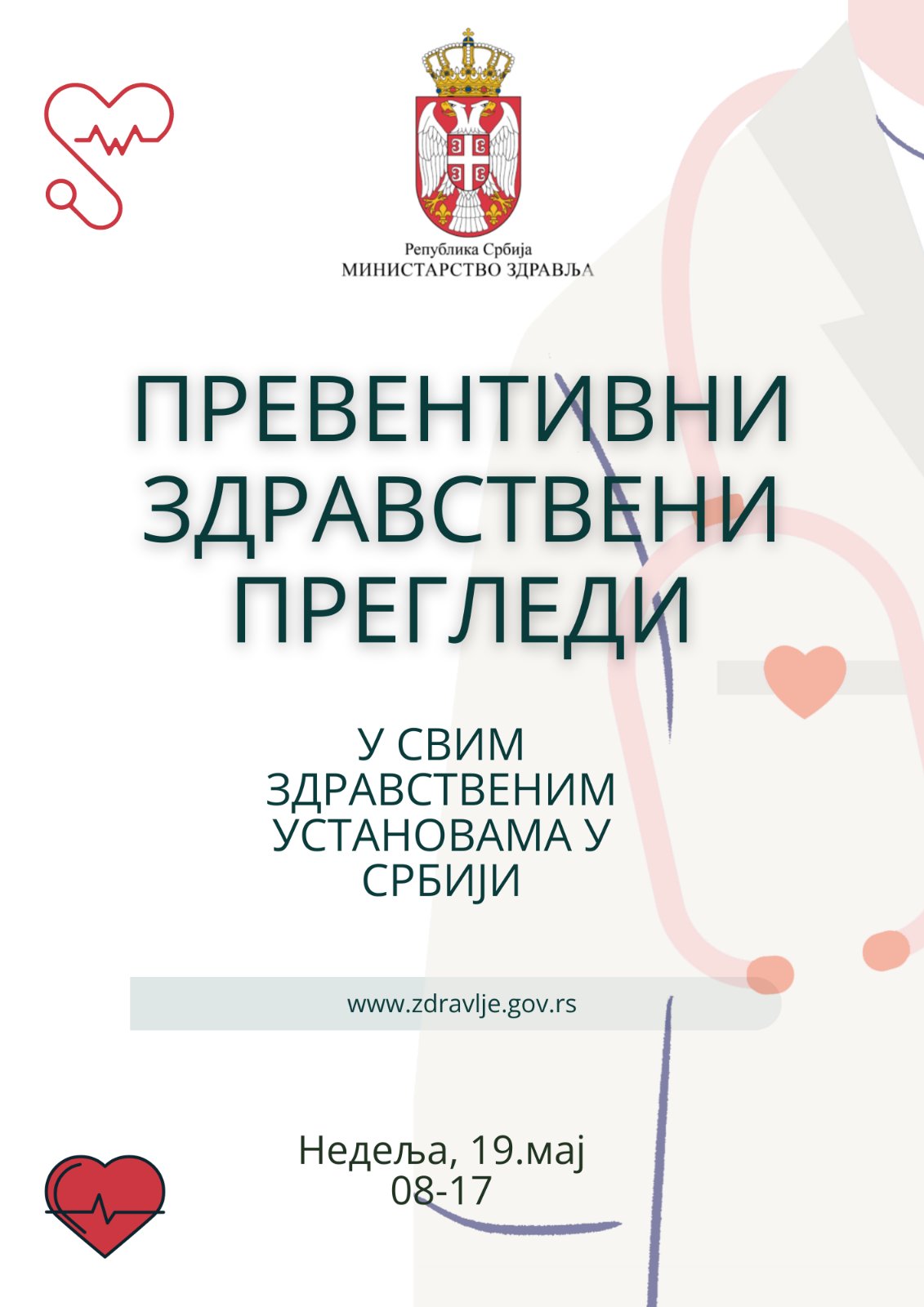 Република Србија
МИНИСТАРСТВО ЗДРАВЉА

ПРЕВЕНТИВНИ
ЗДРАВСТВЕНИ
ПРЕГЛЕДИ

У СВИМ
ЗДРАВСТВЕНИМ
УСТАНОВАМА У
СРБИЈИ

www.zdravlje.gov.rs

Недеља, 19.мај
08-17